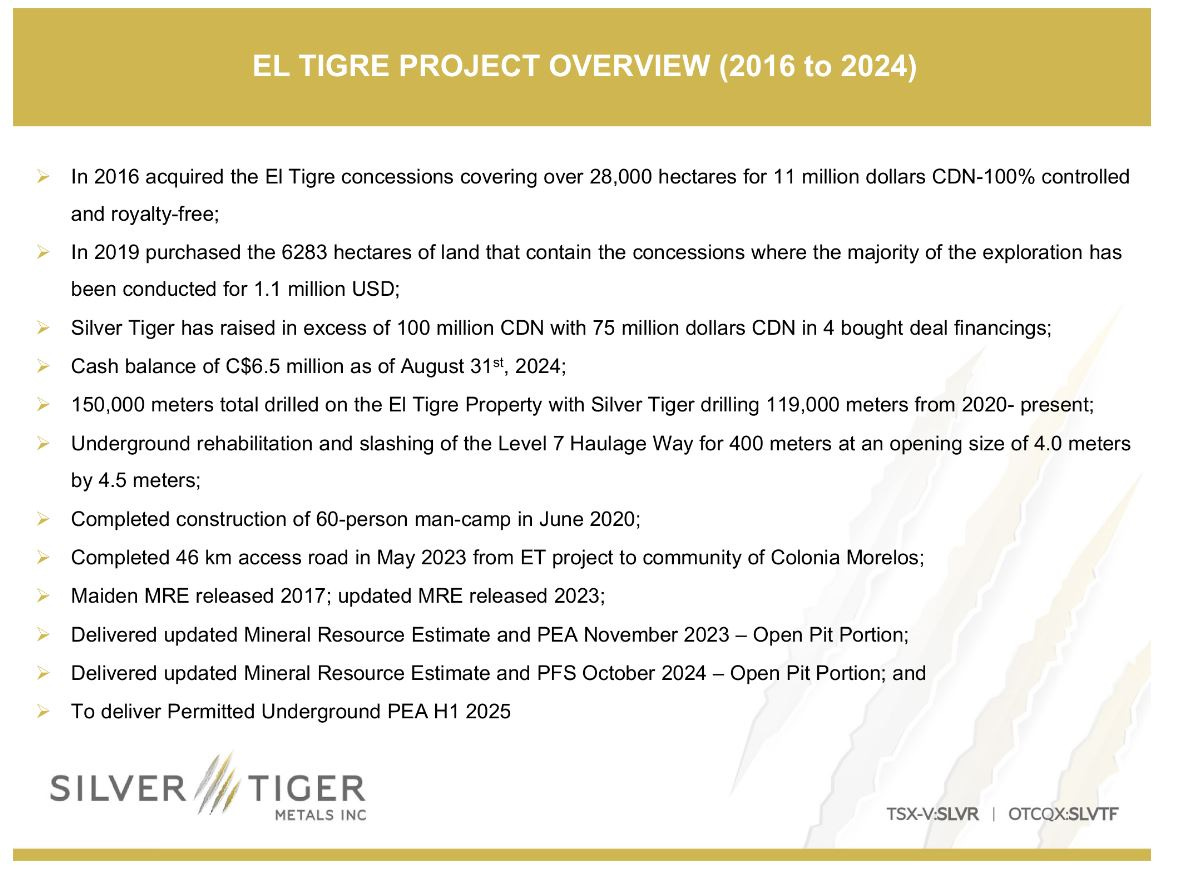 EL TIGRE PROJECT OVERVIEW (2016 to 2024)

➢ In 2016 acquired the El Tigre concessions covering over 28,000 hectares for 11 million dollars CDN-100% controlled and royalty-free;

➢ In 2019 purchased the 6283 hectares of land that contain the concessions where the majority of the exploration has been conducted for 1.1 million USD;

➢ Silver Tiger has raised in excess of 100 million CDN with 75 million dollars CDN in 4 bought deal financings;

➢ Cash balance of C$6.5 million as of August 31$^{st}$, 2024;

➢ 150,000 meters total drilled on the El Tigre Property with Silver Tiger drilling 119,000 meters from 2020- present;

➢ Underground rehabilitation and slashing of the Level 7 Haulage Way for 400 meters at an opening size of 4.0 meters by 4.5 meters;

➢ Completed construction of 60-person man-camp in June 2020;

➢ Completed 46 km access road in May 2023 from ET project to community of Colonia Morelos;

➢ Maiden MRE released 2017; updated MRE released 2023;

➢ Delivered updated Mineral Resource Estimate and PEA November 2023 – Open Pit Portion;

➢ Delivered updated Mineral Resource Estimate and PFS October 2024 – Open Pit Portion; and

➢ To deliver Permitted Underground PEA H1 2025

SILVER TIGER METALS INC

TSX-V:SLVR | OTCQX:SLVTF